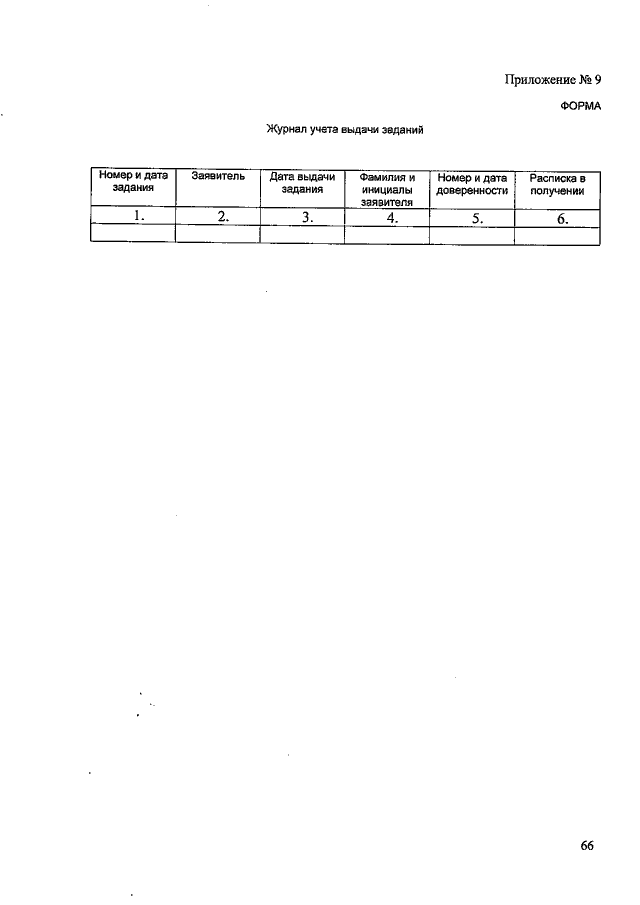 Приложение № 9

ФОРМА

Журнал учета выдачи заданий

| Номер и дата задания | Заявитель | Дата выдачи задания | Фамилия и инициалы заявителя | Номер и дата доверенности | Расписка в получении |
|---|---|---|---|---|---|
| 1. | 2. | 3. | 4. | 5. | 6. |
| | | | | | |

66